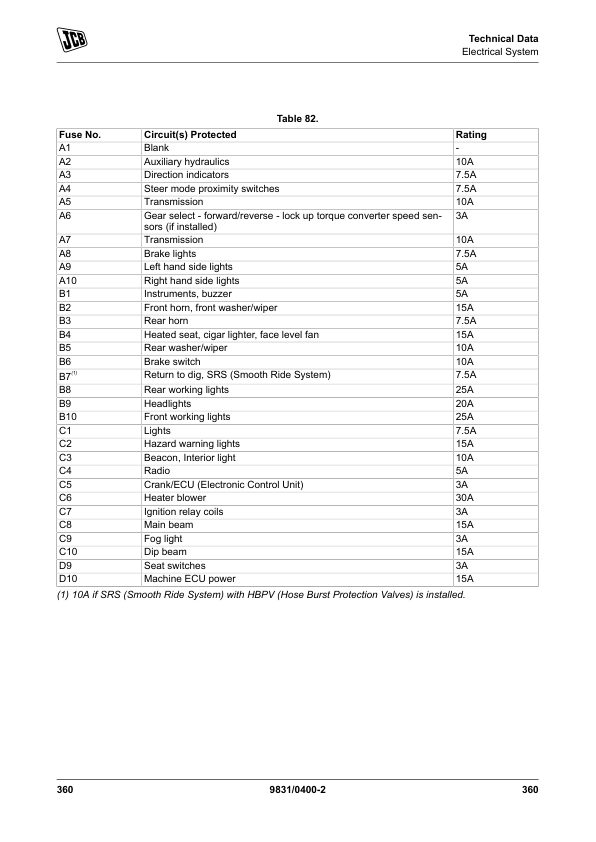 JCB

Technical Data
Electrical System

Table 82.

| Fuse No. | Circuit(s) Protected | Rating |
|---|---|---|
| A1 | Blank | - |
| A2 | Auxiliary hydraulics | 10A |
| A3 | Direction indicators | 7.5A |
| A4 | Steer mode proximity switches | 7.5A |
| A5 | Transmission | 10A |
| A6 | Gear select - forward/reverse - lock up torque converter speed sensors (if installed) | 3A |
| A7 | Transmission | 10A |
| A8 | Brake lights | 7.5A |
| A9 | Left hand side lights | 5A |
| A10 | Right hand side lights | 5A |
| B1 | Instruments, buzzer | 5A |
| B2 | Front horn, front washer/wiper | 15A |
| B3 | Rear horn | 7.5A |
| B4 | Heated seat, cigar lighter, face level fan | 15A |
| B5 | Rear washer/wiper | 10A |
| B6 | Brake switch | 10A |
| B7$^{(1)}$ | Return to dig, SRS (Smooth Ride System) | 7.5A |
| B8 | Rear working lights | 25A |
| B9 | Headlights | 20A |
| B10 | Front working lights | 25A |
| C1 | Lights | 7.5A |
| C2 | Hazard warning lights | 15A |
| C3 | Beacon, Interior light | 10A |
| C4 | Radio | 5A |
| C5 | Crank/ECU (Electronic Control Unit) | 3A |
| C6 | Heater blower | 30A |
| C7 | Ignition relay coils | 3A |
| C8 | Main beam | 15A |
| C9 | Fog light | 3A |
| C10 | Dip beam | 15A |
| D9 | Seat switches | 3A |
| D10 | Machine ECU power | 15A |

(1) 10A if SRS (Smooth Ride System) with HBPV (Hose Burst Protection Valves) is installed.

360 9831/0400-2 360